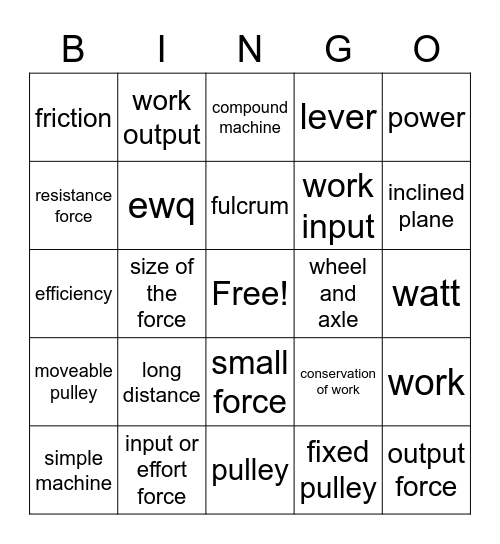 | B | I | N | G | O |
|---|---|---|---|---|
| friction | work output | compound machine | lever | power |
| resistance force | ewq | fulcrum | work input | inclined plane |
| efficiency | size of the force | Free! | wheel and axle | watt |
| moveable pulley | long distance | small force | conservation of work | work |
| simple machine | input or effort force | pulley | fixed pulley | output force |